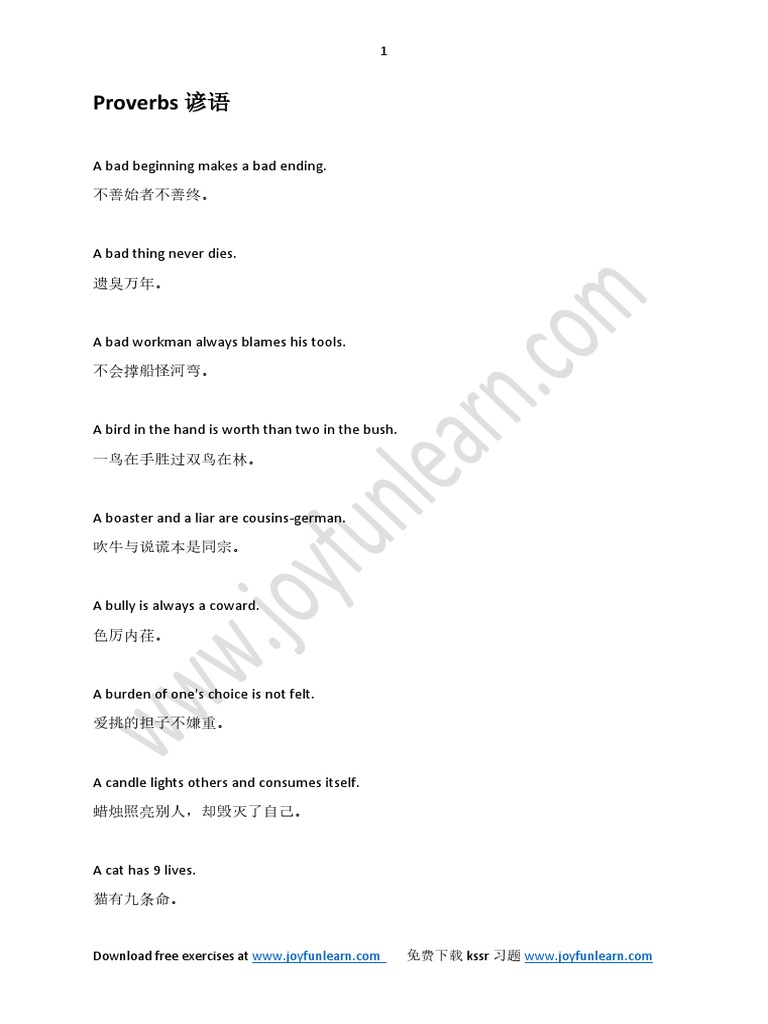 1

Proverbs 谚语

A bad beginning makes a bad ending.
不善始者不善终。

A bad thing never dies.
遗臭万年。

A bad workman always blames his tools.
不会撑船怪河弯。

A bird in the hand is worth than two in the bush.
一鸟在手胜过双鸟在林。

A boaster and a liar are cousins-german.
吹牛与说谎本是同宗。

A bully is always a coward.
色厉内荏。

A burden of one's choice is not felt.
爱挑的担子不嫌重。

A candle lights others and consumes itself.
蜡烛照亮别人，却毁灭了自己。

A cat has 9 lives.
猫有九条命。

www.joyfunlearn.com

Download free exercises at www.joyfunlearn.com 免费下载 kssr 习题 www.joyfunlearn.com